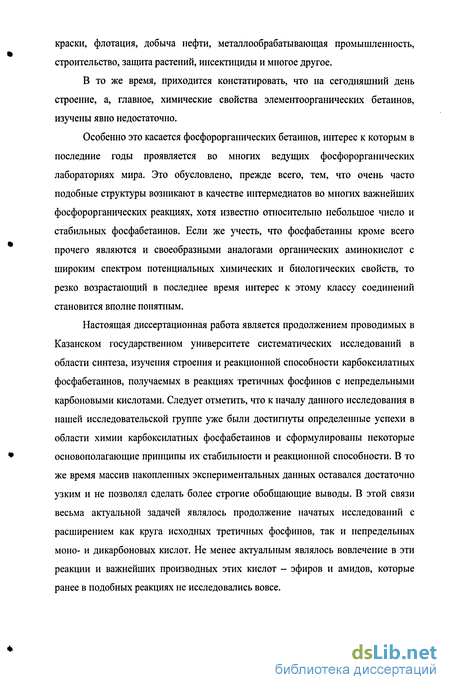 краски, флотация, добыча нефти, металлообрабатывающая промышленность, строительство, защита растений, инсектициды и многое другое.

В то же время, приходится констатировать, что на сегодняшний день строение, а, главное, химические свойства элементоорганических бетаинов, изучены явно недостаточно.

Особенно это касается фосфорорганических бетаинов, интерес к которым в последние годы проявляется во многих ведущих фосфорорганических лабораториях мира. Это обусловлено, прежде всего, тем, что очень часто подобные структуры возникают в качестве интермедиатов во многих важнейших фосфорорганических реакциях, хотя известно относительно небольшое число и стабильных фосфабетаинов. Если же учесть, что фосфабетаины кроме всего прочего являются и своеобразными аналогами органических аминокислот с широким спектром потенциальных химических и биологических свойств, то резко возрастающий в последнее время интерес к этому классу соединений становится вполне понятным.

Настоящая диссертационная работа является продолжением проводимых в Казанском государственном университете систематических исследований в области синтеза, изучения строения и реакционной способности карбоксилатных фосфабетаинов, получаемых в реакциях третичных фосфинов с непредельными карбоновыми кислотами. Следует отметить, что к началу данного исследования в нашей исследовательской группе уже были достигнуты определенные успехи в области химии карбоксилатных фосфабетаинов и сформулированы некоторые основополагающие принципы их стабильности и реакционной способности. В то же время массив накопленных экспериментальных данных оставался достаточно узким и не позволял сделать более строгие обобщающие выводы. В этой связи весьма актуальной задачей являлось продолжение начатых исследований с расширением как круга исходных третичных фосфинов, так и непредельных моно- и дикарбоновых кислот. Не менее актуальным являлось вовлечение в эти реакции и важнейших производных этих кислот – эфиров и амидов, которые ранее в подобных реакциях не исследовались вовсе.

dsLib.net
библиотека диссертаций